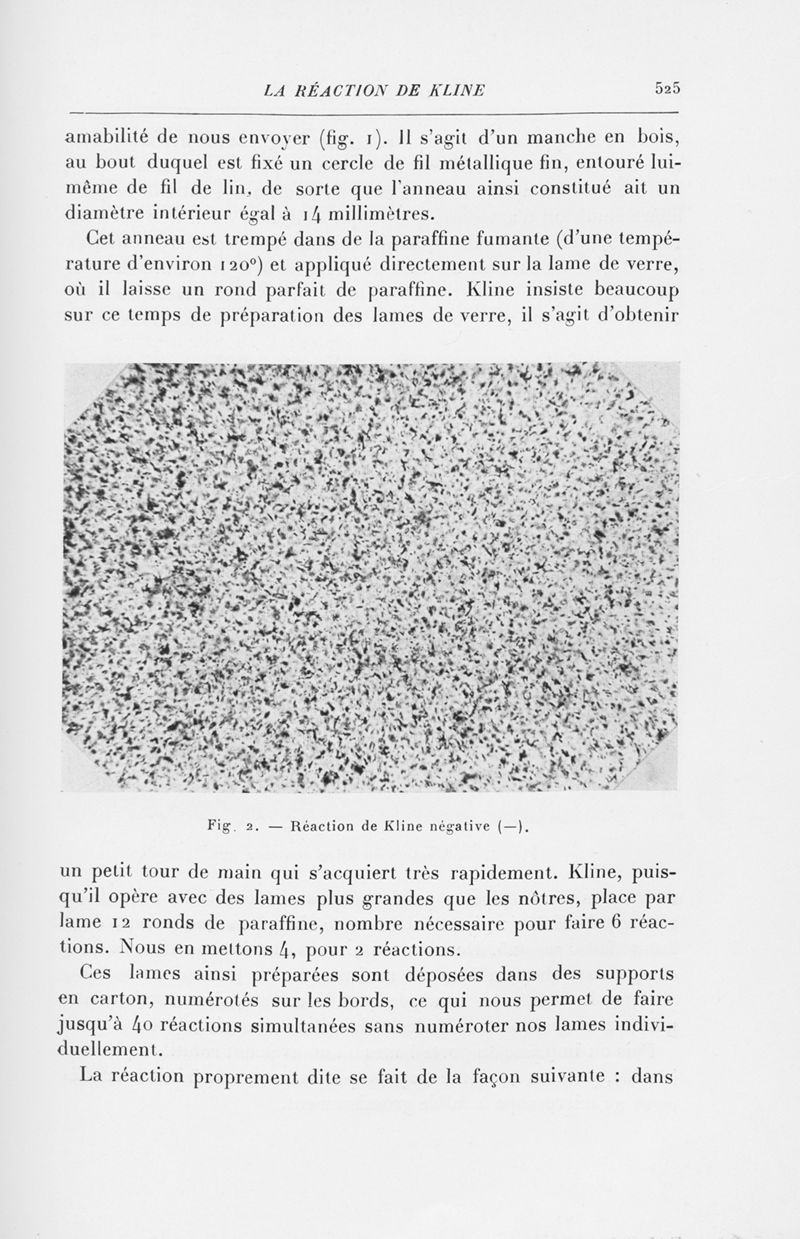 LA RÉACTION DE KLINE 525

amabilité de nous envoyer (fig. 1). Il s'agit d'un manche en bois, au bout duquel est fixé un cercle de fil métallique fin, entouré lui-même de fil de lin, de sorte que l'anneau ainsi constitué ait un diamètre intérieur égal à 14 millimètres.

Cet anneau est trempé dans de la paraffine fumante (d'une température d'environ 120°) et appliqué directement sur la lame de verre, où il laisse un rond parfait de paraffine. Kline insiste beaucoup sur ce temps de préparation des lames de verre, il s'agit d'obtenir

Fig. 2. — Réaction de Kline négative (—).

un petit tour de main qui s'acquiert très rapidement. Kline, puisqu'il opère avec des lames plus grandes que les nôtres, place par lame 12 ronds de paraffine, nombre nécessaire pour faire 6 réactions. Nous en mettons 4, pour 2 réactions.

Ces lames ainsi préparées sont déposées dans des supports en carton, numérotés sur les bords, ce qui nous permet de faire jusqu'à 40 réactions simultanées sans numéroter nos lames individuellement.

La réaction proprement dite se fait de la façon suivante : dans